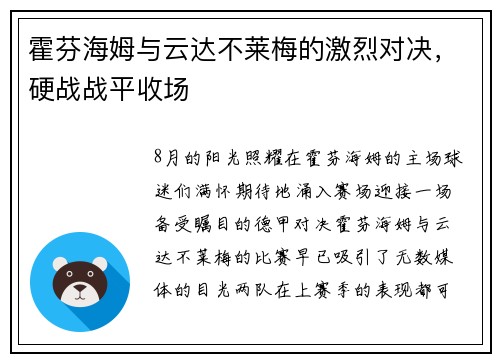 霍芬海姆与云达不莱梅的激烈对决，硬战战平收场

8月的阳光照耀在霍芬海姆的主场球迷们满怀期待地涌入赛场迎接一场备受瞩目的德甲对决霍芬海姆与云达不莱梅的比赛早已吸引了无数媒体的目光两队在上赛季的表现都可